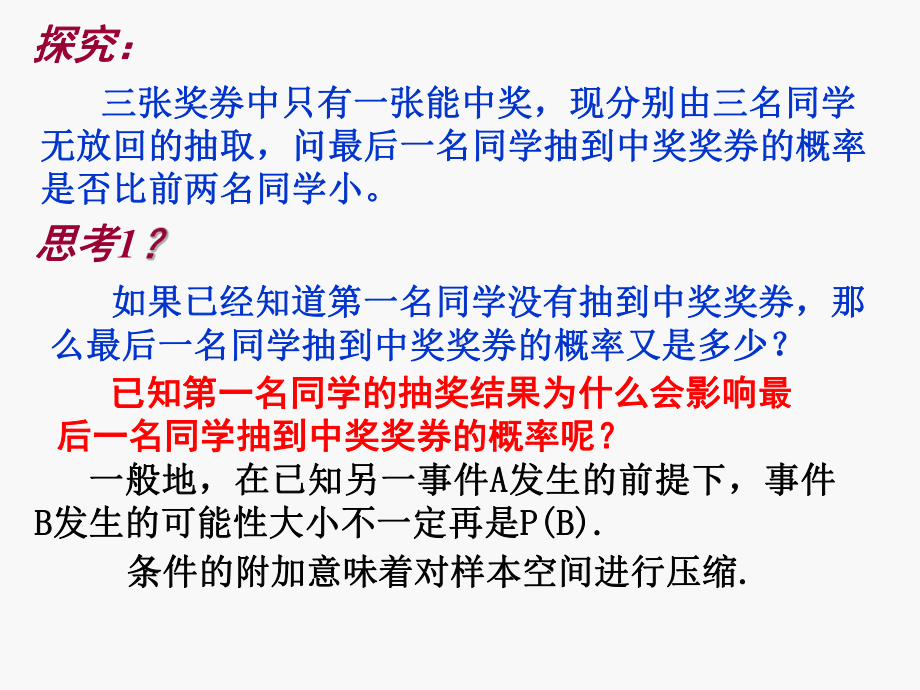 探究：

三张奖券中只有一张能中奖，现分别由三名同学无放回的抽取，问最后一名同学抽到中奖奖券的概率是否比前两名同学小。

思考1？

如果已经知道第一名同学没有抽到中奖奖券，那么最后一名同学抽到中奖奖券的概率又是多少？

已知第一名同学的抽奖结果为什么会影响最后一名同学抽到中奖奖券的概率呢？

一般地，在已知另一事件A发生的前提下，事件B发生的可能性大小不一定再是P(B).

条件的附加意味着对样本空间进行压缩.